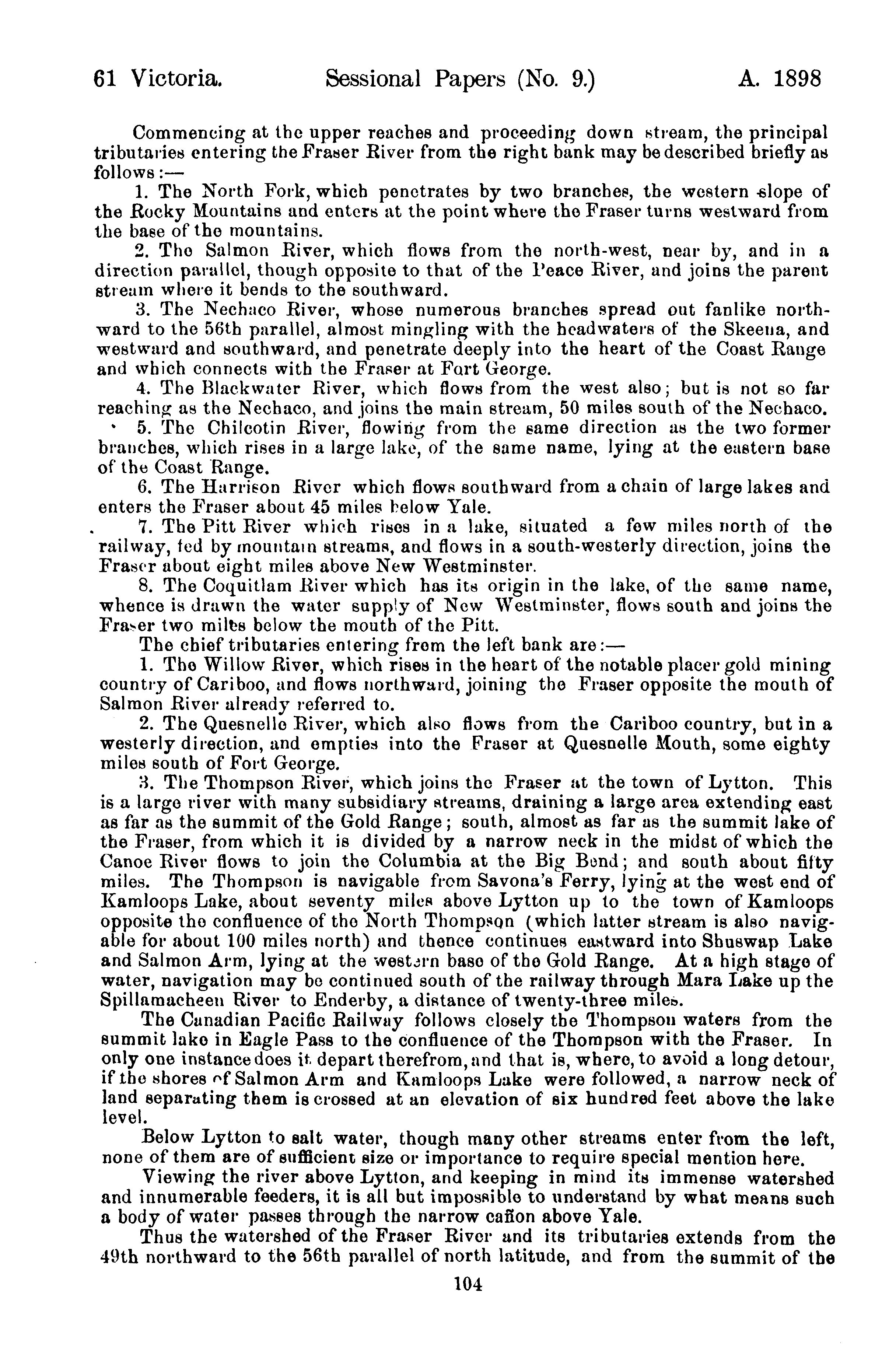 61 Victoria. Sessional Papers (No. 9.) A. 1898

Commencing at the upper reaches and proceeding down stream, the principal tributaries entering the Fraser River from the right bank may be described briefly as follows:—

1. The North Fork, which penetrates by two branches, the western slope of the Rocky Mountains and enters at the point where the Fraser turns westward from the base of the mountains.

2. The Salmon River, which flows from the north-west, near by, and in a direction parallel, though opposite to that of the Peace River, and joins the parent stream where it bends to the southward.

3. The Nechaco River, whose numerous branches spread out fanlike northward to the 56th parallel, almost mingling with the headwaters of the Skeena, and westward and southward, and penetrate deeply into the heart of the Coast Range and which connects with the Fraser at Fort George.

4. The Blackwater River, which flows from the west also; but is not so far reaching as the Nechaco, and joins the main stream, 50 miles south of the Nechaco.

5. The Chilcotin River, flowing from the same direction as the two former branches, which rises in a large lake, of the same name, lying at the eastern base of the Coast Range.

6. The Harrison River which flows southward from a chain of large lakes and enters the Fraser about 45 miles below Yale.

7. The Pitt River which rises in a lake, situated a few miles north of the railway, fed by mountain streams, and flows in a south-westerly direction, joins the Fraser about eight miles above New Westminster.

8. The Coquitlam River which has its origin in the lake, of the same name, whence is drawn the water supply of New Westminster, flows south and joins the Fraser two miles below the mouth of the Pitt.

The chief tributaries entering from the left bank are:—

1. The Willow River, which rises in the heart of the notable placer gold mining country of Cariboo, and flows northward, joining the Fraser opposite the mouth of Salmon River already referred to.

2. The Quesnelle River, which also flows from the Cariboo country, but in a westerly direction, and empties into the Fraser at Quesnelle Mouth, some eighty miles south of Fort George.

3. The Thompson River, which joins the Fraser at the town of Lytton. This is a large river with many subsidiary streams, draining a large area extending east as far as the summit of the Gold Range; south, almost as far as the summit lake of the Fraser, from which it is divided by a narrow neck in the midst of which the Canoe River flows to join the Columbia at the Big Bend; and south about fifty miles. The Thompson is navigable from Savona's Ferry, lying at the west end of Kamloops Lake, about seventy miles above Lytton up to the town of Kamloops opposite the confluence of the North Thompson (which latter stream is also navigable for about 100 miles north) and thence continues eastward into Shuswap Lake and Salmon Arm, lying at the western base of the Gold Range. At a high stage of water, navigation may be continued south of the railway through Mara Lake up the Spillamacheen River to Enderby, a distance of twenty-three miles.

The Canadian Pacific Railway follows closely the Thompson waters from the summit lake in Eagle Pass to the confluence of the Thompson with the Fraser. In only one instance does it depart therefrom, and that is, where, to avoid a long detour, if the shores of Salmon Arm and Kamloops Lake were followed, a narrow neck of land separating them is crossed at an elevation of six hundred feet above the lake level.

Below Lytton to salt water, though many other streams enter from the left, none of them are of sufficient size or importance to require special mention here.

Viewing the river above Lytton, and keeping in mind its immense watershed and innumerable feeders, it is all but impossible to understand by what means such a body of water passes through the narrow cañon above Yale.

Thus the watershed of the Fraser River and its tributaries extends from the 49th northward to the 56th parallel of north latitude, and from the summit of the

104